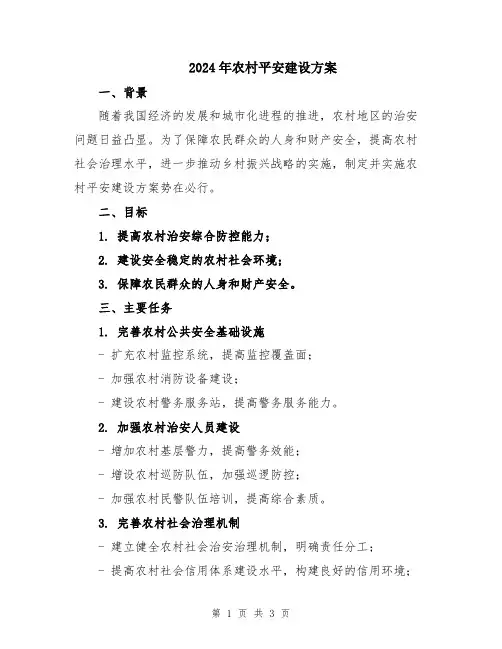 2024年农村平安建设方案

一、背景

随着我国经济的发展和城市化进程的推进，农村地区的治安问题日益凸显。为了保障农民群众的人身和财产安全，提高农村社会治理水平，进一步推动乡村振兴战略的实施，制定并实施农村平安建设方案势在必行。

二、目标

1. 提高农村治安综合防控能力；

2. 建设安全稳定的农村社会环境；

3. 保障农民群众的人身和财产安全。

三、主要任务

1. 完善农村公共安全基础设施

- 扩充农村监控系统，提高监控覆盖面；

- 加强农村消防设备建设；

- 建设农村警务服务站，提高警务服务能力。

2. 加强农村治安人员建设

- 增加农村基层警力，提高警务效能；

- 增设农村巡防队伍，加强巡逻防控；

- 加强农村民警队伍培训，提高综合素质。

3. 完善农村社会治理机制

- 建立健全农村社会治安治理机制，明确责任分工；

- 提高农村社会信用体系建设水平，构建良好的信用环境；

第 1 页 共 3 页